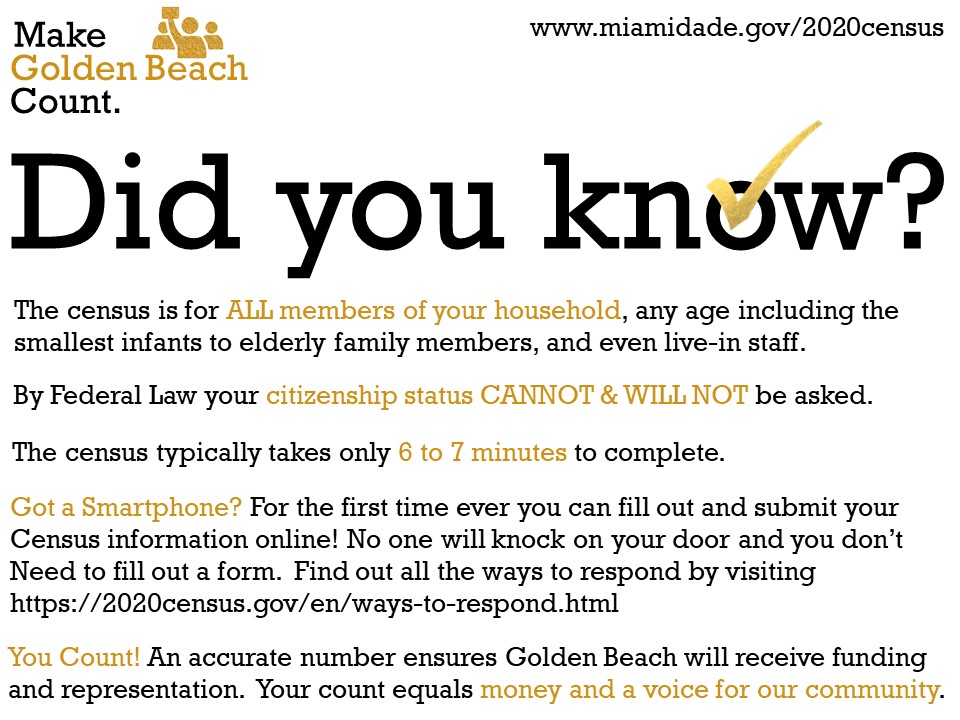 Make Golden Beach Count.

www.miamidade.gov/2020census

Did you know?

The census is for ALL members of your household, any age including the smallest infants to elderly family members, and even live-in staff.

By Federal Law your citizenship status CANNOT & WILL NOT be asked.

The census typically takes only 6 to 7 minutes to complete.

Got a Smartphone? For the first time ever you can fill out and submit your Census information online! No one will knock on your door and you don't Need to fill out a form. Find out all the ways to respond by visiting https://2020census.gov/en/ways-to-respond.html

You Count! An accurate number ensures Golden Beach will receive funding and representation. Your count equals money and a voice for our community.